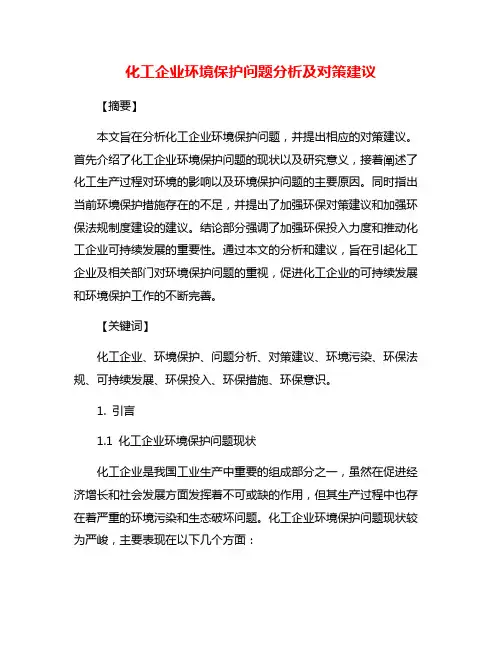 化工企业环境保护问题分析及对策建议

【摘要】

本文旨在分析化工企业环境保护问题，并提出相应的对策建议。首先介绍了化工企业环境保护问题的现状以及研究意义，接着阐述了化工生产过程对环境的影响以及环境保护问题的主要原因。同时指出当前环境保护措施存在的不足，并提出了加强环保对策建议和加强环保法规制度建设的建议。结论部分强调了加强环保投入力度和推动化工企业可持续发展的重要性。通过本文的分析和建议，旨在引起化工企业及相关部门对环境保护问题的重视，促进化工企业的可持续发展和环境保护工作的不断完善。

【关键词】

化工企业、环境保护、问题分析、对策建议、环境污染、环保法规、可持续发展、环保投入、环保措施、环保意识。

1. 引言

1.1 化工企业环境保护问题现状

化工企业是我国工业生产中重要的组成部分之一，虽然在促进经济增长和社会发展方面发挥着不可或缺的作用，但其生产过程中也存在着严重的环境污染和生态破坏问题。化工企业环境保护问题现状较为严峻，主要表现在以下几个方面：